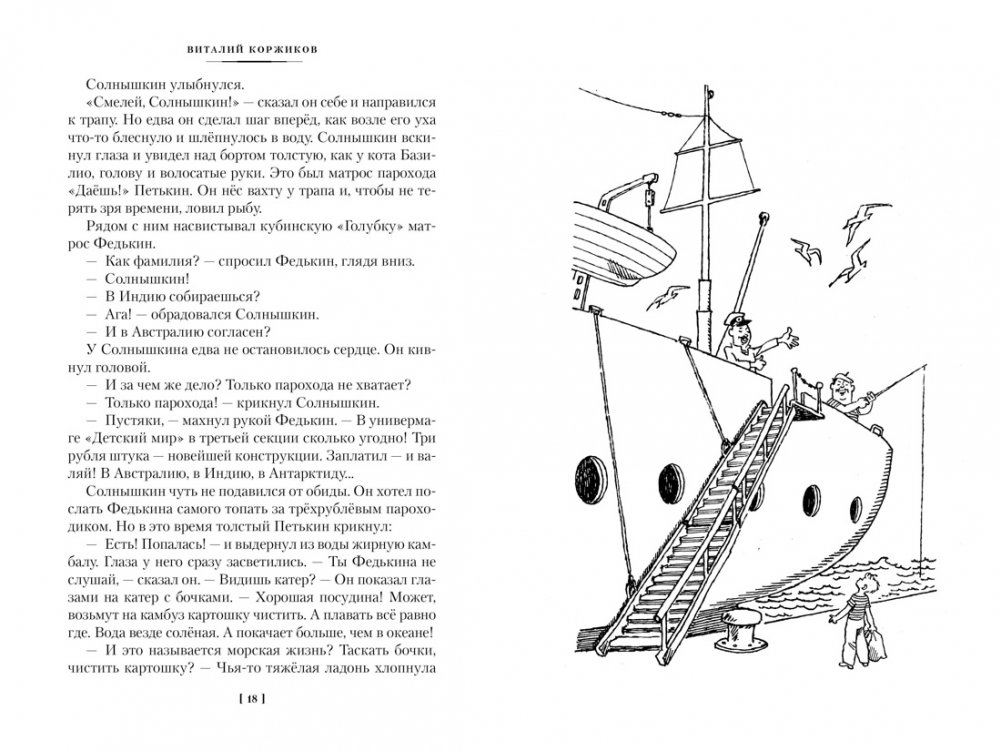 ВИТАЛИЙ КОРЖИКОВ

Солнышкин улыбнулся.

«Смелей, Солнышкин!» — сказал он себе и направился к трапу. Но едва он сделал шаг вперёд, как возле его уха что-то блеснуло и шлёпнулось в воду. Солнышкин вскинул глаза и увидел над бортом толстую, как у кота Базилио, голову и волосатые руки. Это был матрос парохода «Даёшь!» Петькин. Он нёс вахту у трапа и, чтобы не терять зря времени, ловил рыбу.

Рядом с ним насвистывал кубинскую «Голубку» матрос Федькин.

— Как фамилия? — спросил Федькин, глядя вниз.

— Солнышкин!

— В Индию собираешься?

— Ага! — обрадовался Солнышкин.

— И в Австралию согласен?

У Солнышкина едва не остановилось сердце. Он кивнул головой.

— И за чем же дело? Только парохода не хватает?

— Только парохода! — крикнул Солнышкин.

— Пустяки, — махнул рукой Федькин. — В универмаге «Детский мир» в третьей секции сколько угодно! Три рубля штука — новейшей конструкции. Заплатил — и валяй! В Австралию, в Индию, в Антарктиду...

Солнышкин чуть не подавился от обиды. Он хотел послать Федькина самого топать за трёхрублёвым пароходиком. Но в это время толстый Петькин крикнул:

— Есть! Попалась! — и выдернул из воды жирную камбалу. Глаза у него сразу засветились. — Ты Федькина не слушай, — сказал он. — Видишь катер? — Он показал глазами на катер с бочками. — Хорошая посудина! Может, возьмут на камбуз картошку чистить. А плавать всё равно где. Вода везде солёная. А покачает больше, чем в океане!

— И это называется морская жизнь? Таскать бочки, чистить картошку? — Чья-то тяжёлая ладонь хлопнула

[ 18 ]